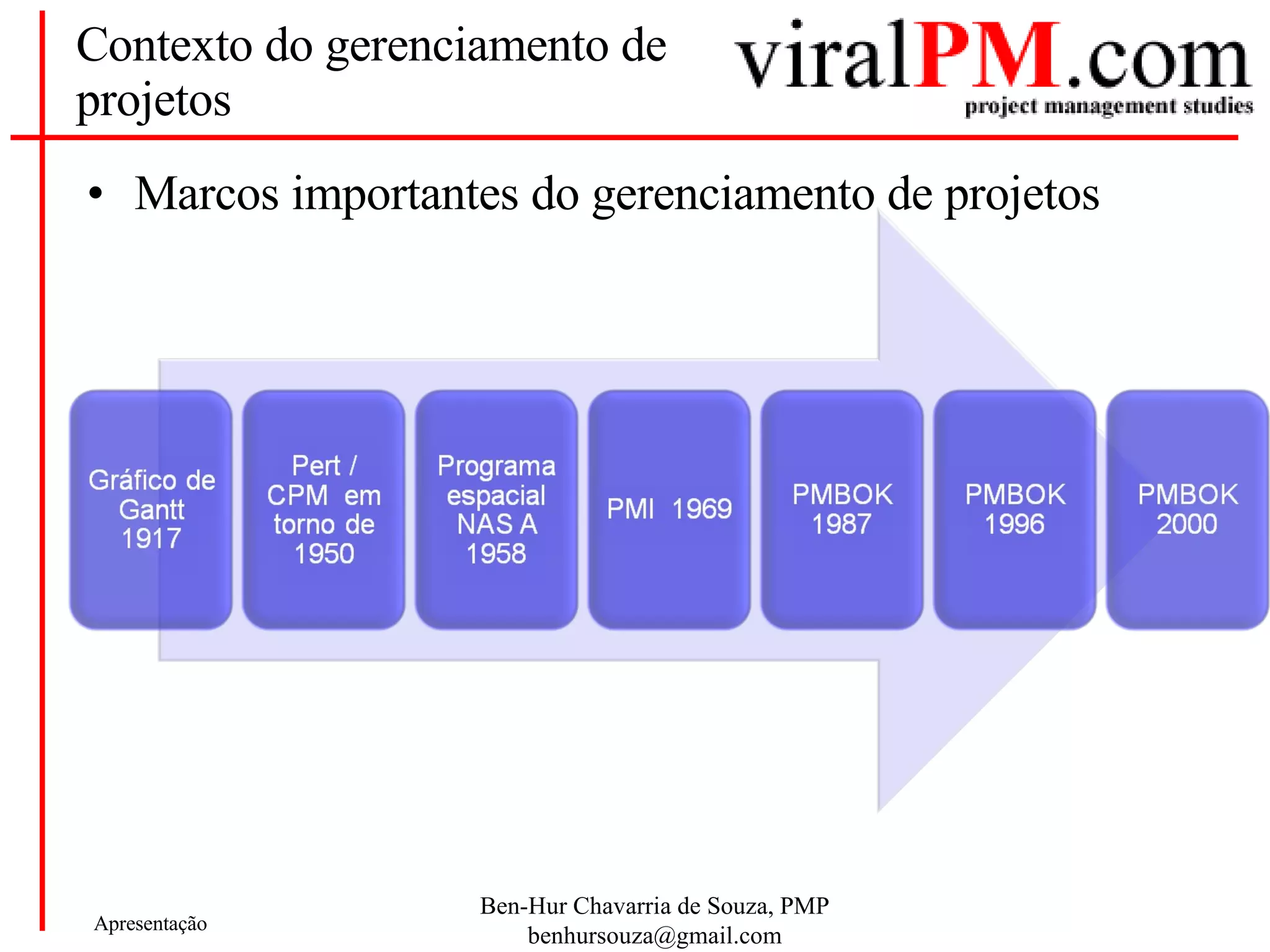 Contexto do gerenciamento de projetos

viralPM.com
project management studies

• Marcos importantes do gerenciamento de projetos

Gráfico de Gantt 1917

Pert / CPM em torno de 1950

Programa espacial NAS A 1958

PMI 1969

PMBOK 1987

PMBOK 1996

PMBOK 2000

Apresentação

Ben-Hur Chavarria de Souza, PMP
benhursouza@gmail.com